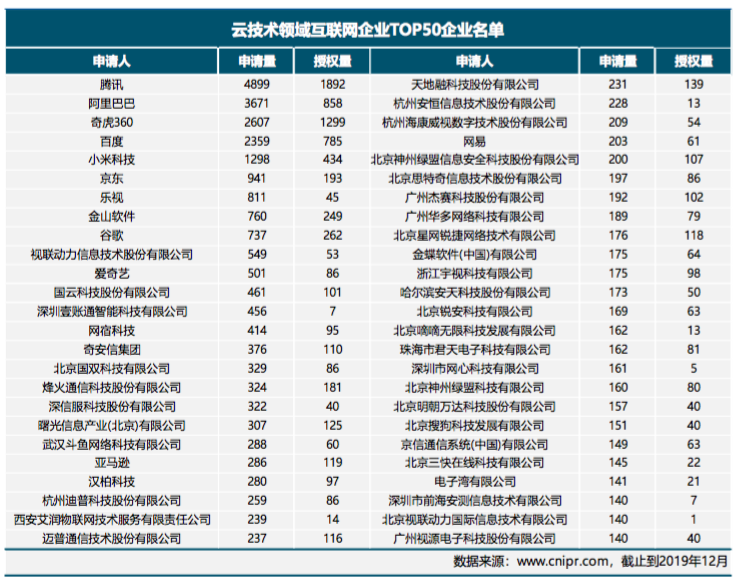 云技术领域互联网企业TOP50企业名单

| 申请人 | 申请量 | 授权量 | 申请人 | 申请量 | 授权量 |
|---|---|---|---|---|---|
| 腾讯 | 4899 | 1892 | 天地融科技股份有限公司 | 231 | 139 |
| 阿里巴巴 | 3671 | 858 | 杭州安恒信息技术股份有限公司 | 228 | 13 |
| 奇虎360 | 2607 | 1299 | 杭州海康威视数字技术股份有限公司 | 209 | 54 |
| 百度 | 2359 | 785 | 网易 | 203 | 61 |
| 小米科技 | 1298 | 434 | 北京神州绿盟信息安全科技股份有限公司 | 200 | 107 |
| 京东 | 941 | 193 | 北京思特奇信息技术股份有限公司 | 197 | 86 |
| 乐视 | 811 | 45 | 广州杰赛科技股份有限公司 | 192 | 102 |
| 金山软件 | 760 | 249 | 广州华多网络科技有限公司 | 189 | 79 |
| 谷歌 | 737 | 262 | 北京星网锐捷网络技术有限公司 | 176 | 118 |
| 视联动力信息技术股份有限公司 | 549 | 53 | 金蝶软件(中国)有限公司 | 175 | 64 |
| 爱奇艺 | 501 | 86 | 浙江宇视科技有限公司 | 175 | 98 |
| 国云科技股份有限公司 | 461 | 101 | 哈尔滨安天科技股份有限公司 | 173 | 50 |
| 深圳壹账通智能科技有限公司 | 456 | 7 | 北京锐安科技有限公司 | 169 | 63 |
| 网宿科技 | 414 | 95 | 北京嘀嘀无限科技发展有限公司 | 162 | 13 |
| 奇安信集团 | 376 | 110 | 珠海市君天电子科技有限公司 | 162 | 81 |
| 北京国双科技有限公司 | 329 | 86 | 深圳市网心科技有限公司 | 161 | 5 |
| 烽火通信科技股份有限公司 | 324 | 181 | 北京神州绿盟科技有限公司 | 160 | 80 |
| 深信服科技股份有限公司 | 322 | 40 | 北京明朝万达科技股份有限公司 | 157 | 40 |
| 曙光信息产业(北京)有限公司 | 307 | 125 | 北京搜狗科技发展有限公司 | 151 | 40 |
| 武汉斗鱼网络科技有限公司 | 288 | 60 | 京信通信系统(中国)有限公司 | 149 | 63 |
| 亚马逊 | 286 | 119 | 北京三快在线科技有限公司 | 145 | 22 |
| 汉柏科技 | 280 | 97 | 电子湾有限公司 | 141 | 21 |
| 杭州迪普科技股份有限公司 | 259 | 86 | 深圳市前海安测信息技术有限公司 | 140 | 7 |
| 西安艾润物联网技术服务有限责任公司 | 239 | 14 | 北京视联动力国际信息技术有限公司 | 140 | 1 |
| 迈普通信技术股份有限公司 | 237 | 116 | 广州视源电子科技股份有限公司 | 140 | 40 |

数据来源：www.cnipr.com，截止到2019年12月